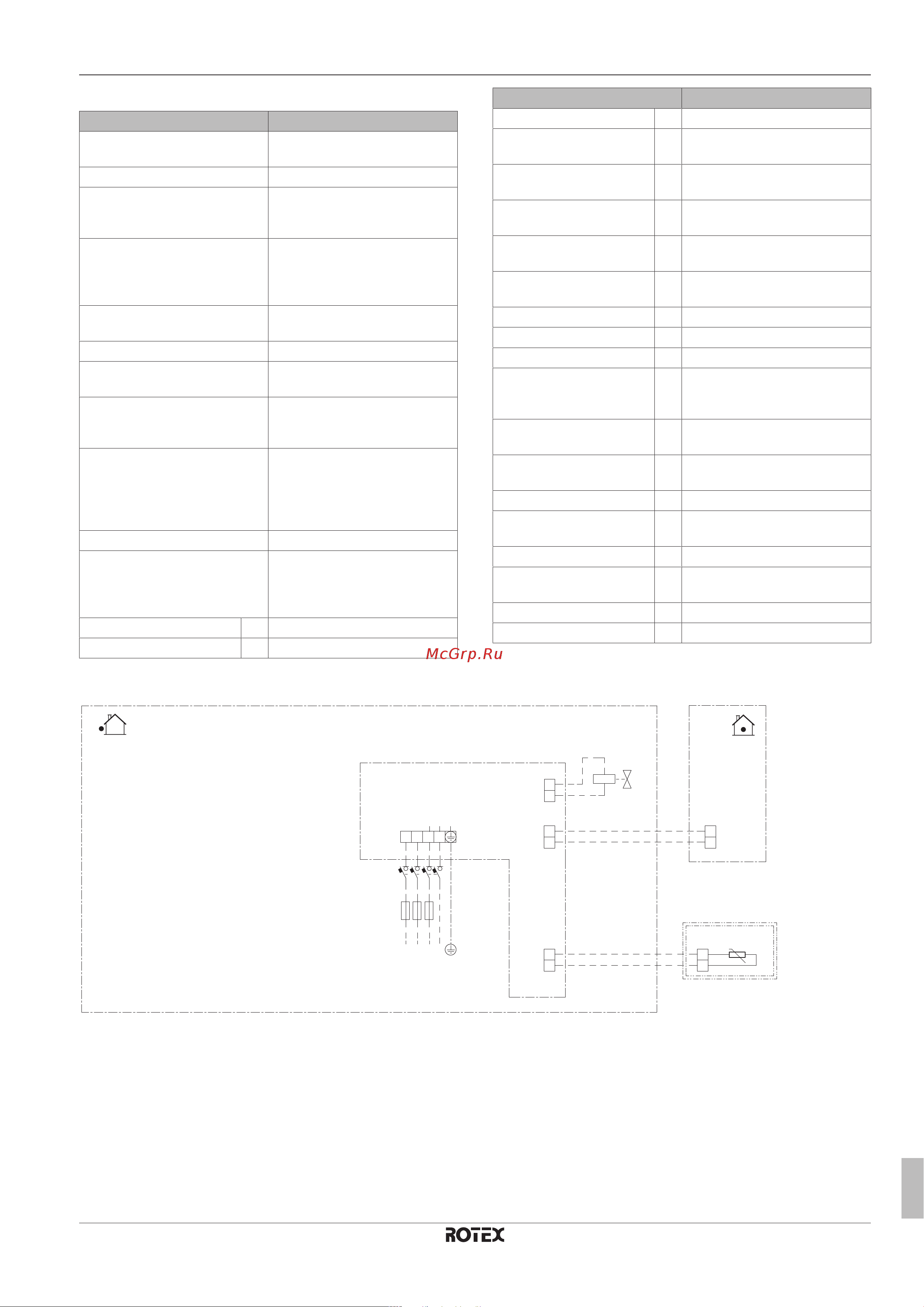 McGrp.Ru

ROTEX